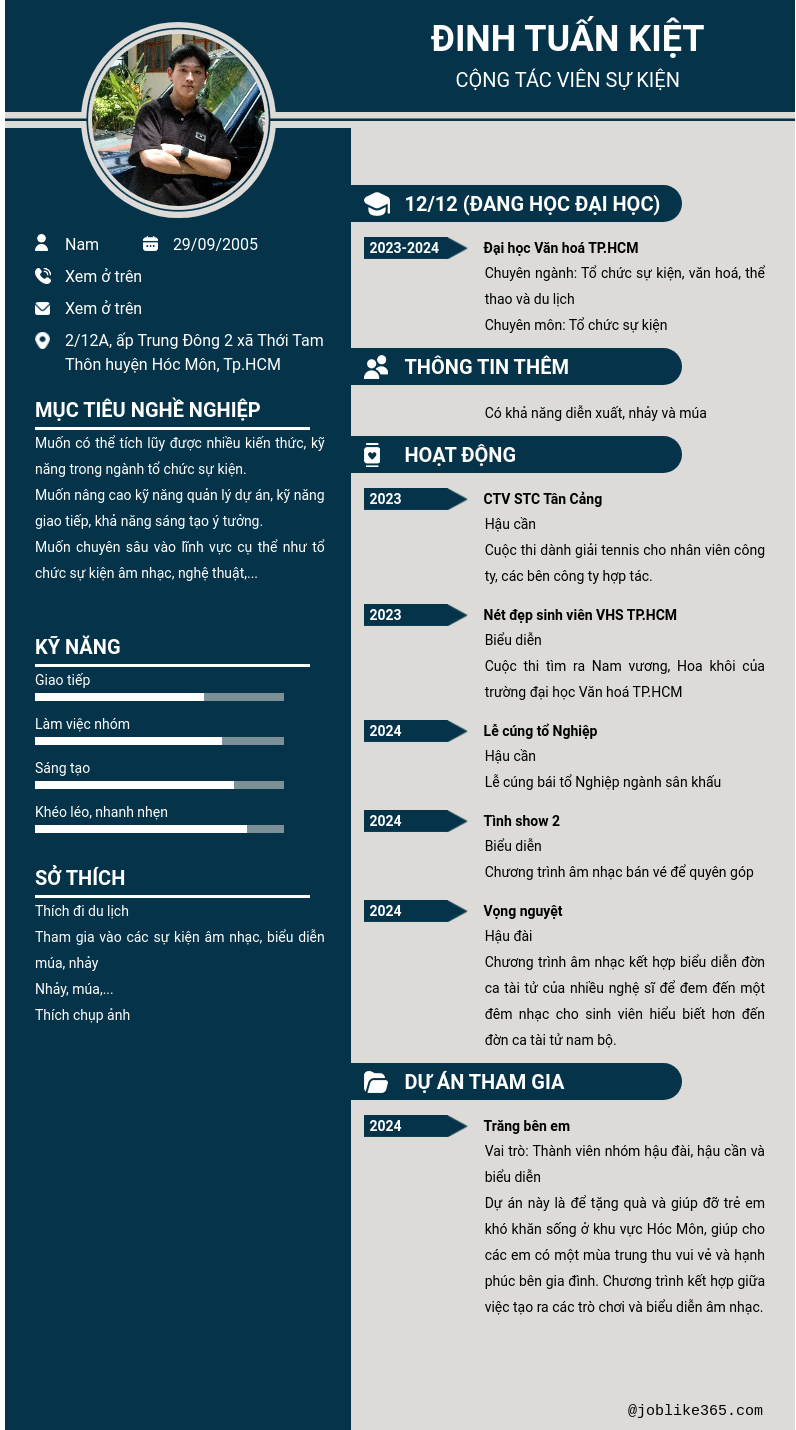 ĐINH TUẤN KIỆT
CỘNG TÁC VIÊN SỰ KIỆN

Nam 29/09/2005

Xem ở trên

Xem ở trên

2/12A, ấp Trung Đông 2 xã Thới Tam Thôn huyện Hóc Môn, Tp.HCM

MỤC TIÊU NGHỀ NGHIỆP

Muốn có thể tích lũy được nhiều kiến thức, kỹ năng trong ngành tổ chức sự kiện.
Muốn nâng cao kỹ năng quản lý dự án, kỹ năng giao tiếp, khả năng sáng tạo ý tưởng.
Muốn chuyên sâu vào lĩnh vực cụ thể như tổ chức sự kiện âm nhạc, nghệ thuật,...

KỸ NĂNG

Giao tiếp

Làm việc nhóm

Sáng tạo

Khéo léo, nhanh nhẹn

SỞ THÍCH

Thích đi du lịch
Tham gia vào các sự kiện âm nhạc, biểu diễn múa, nhảy
Nhảy, múa,...
Thích chụp ảnh

12/12 (ĐANG HỌC ĐẠI HỌC)

2023-2024 Đại học Văn hoá TP.HCM
Chuyên ngành: Tổ chức sự kiện, văn hoá, thể thao và du lịch
Chuyên môn: Tổ chức sự kiện

THÔNG TIN THÊM

Có khả năng diễn xuất, nhảy và múa

HOẠT ĐỘNG

2023 CTV STC Tân Cảng
Hậu cần
Cuộc thi dành giải tennis cho nhân viên công ty, các bên công ty hợp tác.

2023 Nét đẹp sinh viên VHS TP.HCM
Biểu diễn
Cuộc thi tìm ra Nam vương, Hoa khôi của trường đại học Văn hoá TP.HCM

2024 Lễ cúng tổ Nghiệp
Hậu cần
Lễ cúng bái tổ Nghiệp ngành sân khấu

2024 Tình show 2
Biểu diễn
Chương trình âm nhạc bán vé để quyên góp

2024 Vọng nguyệt
Hậu đài
Chương trình âm nhạc kết hợp biểu diễn đờn ca tài tử của nhiều nghệ sĩ để đem đến một đêm nhạc cho sinh viên hiểu biết hơn đến đờn ca tài tử nam bộ.

DỰ ÁN THAM GIA

2024 Trăng bên em
Vai trò: Thành viên nhóm hậu đài, hậu cần và biểu diễn
Dự án này là để tặng quà và giúp đỡ trẻ em khó khăn sống ở khu vực Hóc Môn, giúp cho các em có một mùa trung thu vui vẻ và hạnh phúc bên gia đình. Chương trình kết hợp giữa việc tạo ra các trò chơi và biểu diễn âm nhạc.

@joblike365.com